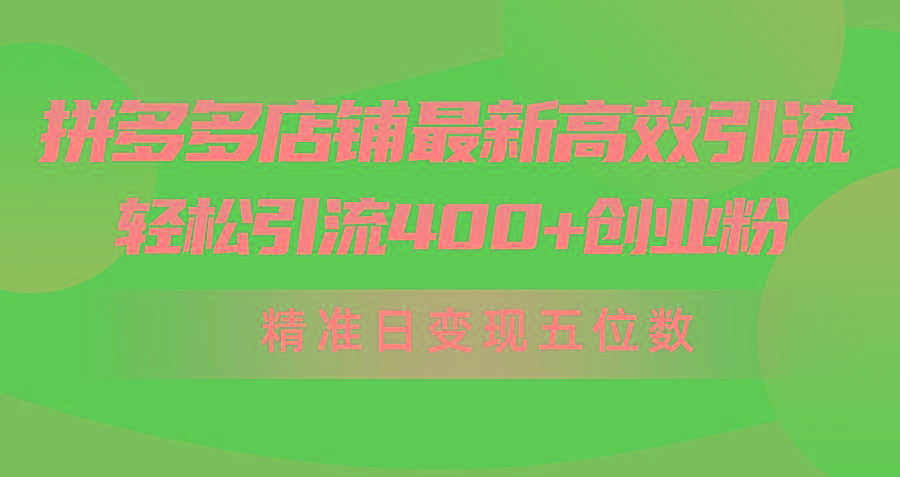 拼多多店铺最新高效引流
轻松引流400+创业粉

精准日变现五位数